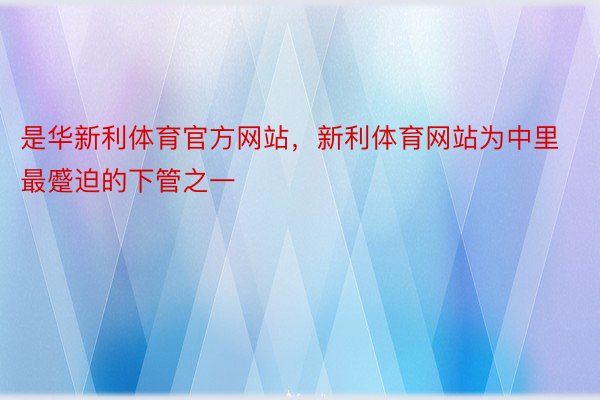 是华新利体育官方网站，新利体育网站为中里最蹙迫的下管之一